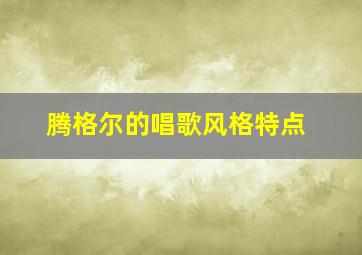 腾格尔的唱歌风格特点